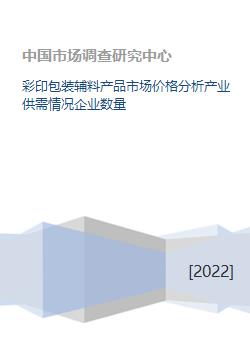 中国市场调查研究中心

彩印包装辅料产品市场价格分析产业供需情况企业数量

[2022]